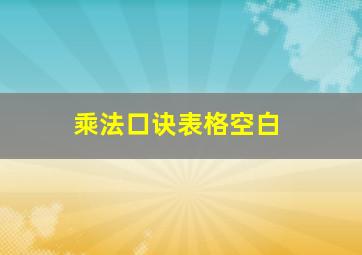 乘法口诀表格空白